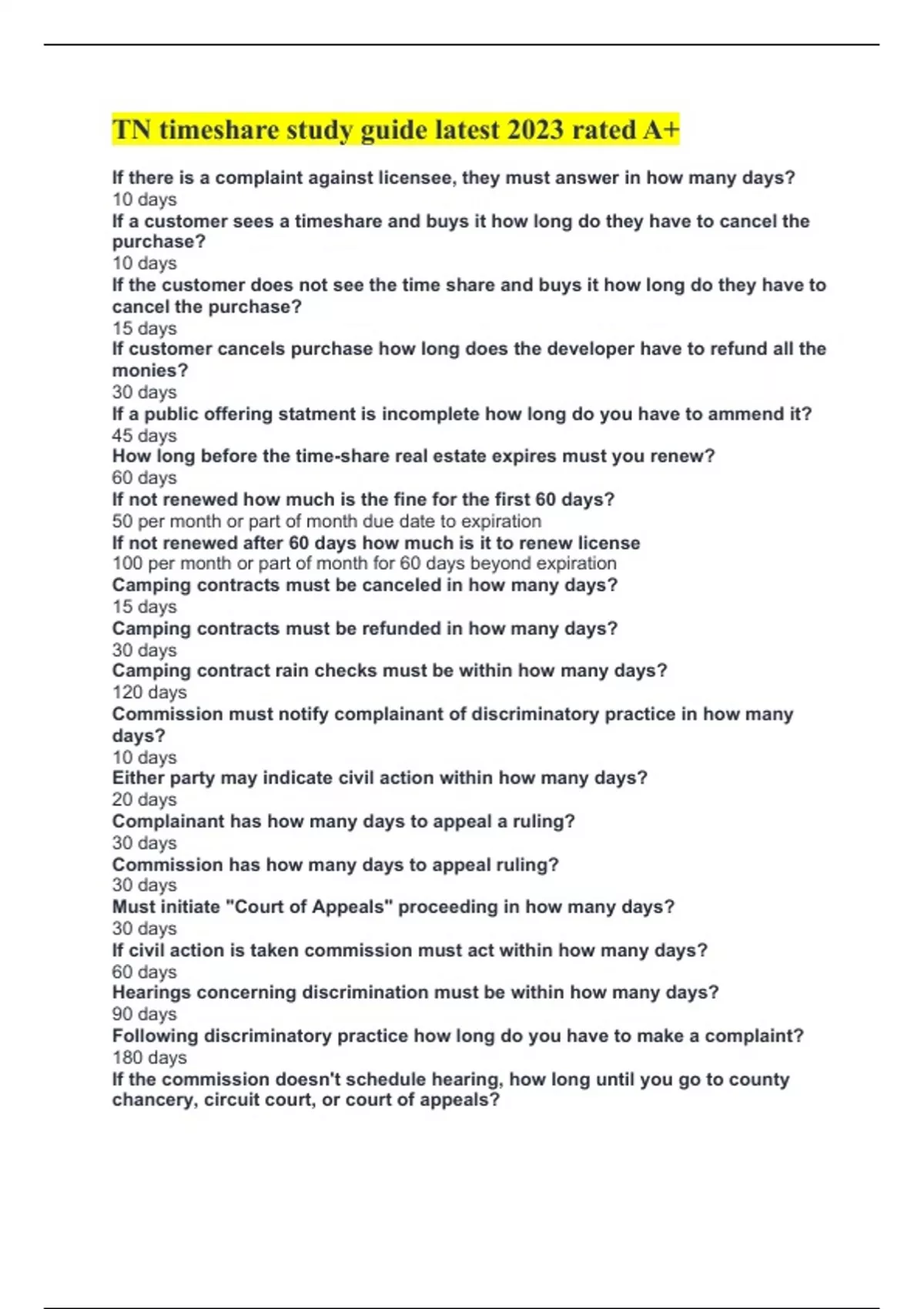 TN timeshare study guide latest 2023 rated A+

If there is a complaint against licensee, they must answer in how many days?
10 days
If a customer sees a timeshare and buys it how long do they have to cancel the purchase?
10 days
If the customer does not see the time share and buys it how long do they have to cancel the purchase?
15 days
If customer cancels purchase how long does the developer have to refund all the monies?
30 days
If a public offering statment is incomplete how long do you have to ammend it?
45 days
How long before the time-share real estate expires must you renew?
60 days
If not renewed how much is the fine for the first 60 days?
50 per month or part of month due date to expiration
If not renewed after 60 days how much is it to renew license
100 per month or part of month for 60 days beyond expiration
Camping contracts must be canceled in how many days?
15 days
Camping contracts must be refunded in how many days?
30 days
Camping contract rain checks must be within how many days?
120 days
Commission must notify complainant of discriminatory practice in how many days?
10 days
Either party may indicate civil action within how many days?
20 days
Complainant has how many days to appeal a ruling?
30 days
Commission has how many days to appeal ruling?
30 days
Must initiate "Court of Appeals" proceeding in how many days?
30 days
If civil action is taken commission must act within how many days?
60 days
Hearings concerning discrimination must be within how many days?
90 days
Following discriminatory practice how long do you have to make a complaint?
180 days
If the commission doesn't schedule hearing, how long until you go to county chancery, circuit court, or court of appeals?